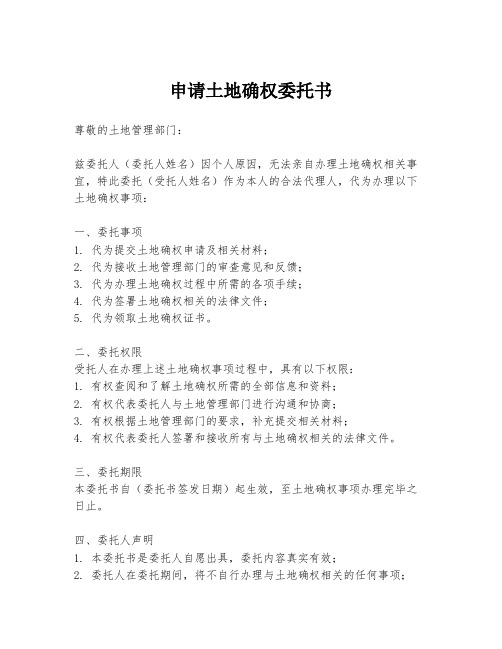 申请土地确权委托书

尊敬的土地管理部门：

兹委托人（委托人姓名）因个人原因，无法亲自办理土地确权相关事宜，特此委托（受托人姓名）作为本人的合法代理人，代为办理以下土地确权事项：

一、委托事项
1. 代为提交土地确权申请及相关材料；
2. 代为接收土地管理部门的审查意见和反馈；
3. 代为办理土地确权过程中所需的各项手续；
4. 代为签署土地确权相关的法律文件；
5. 代为领取土地确权证书。

二、委托权限
受托人在办理上述土地确权事项过程中，具有以下权限：
1. 有权查阅和了解土地确权所需的全部信息和资料；
2. 有权代表委托人与土地管理部门进行沟通和协商；
3. 有权根据土地管理部门的要求，补充提交相关材料；
4. 有权代表委托人签署和接收所有与土地确权相关的法律文件。

三、委托期限
本委托书自（委托书签发日期）起生效，至土地确权事项办理完毕之日止。

四、委托人声明
1. 本委托书是委托人自愿出具，委托内容真实有效；
2. 委托人在委托期间，将不自行办理与土地确权相关的任何事项；